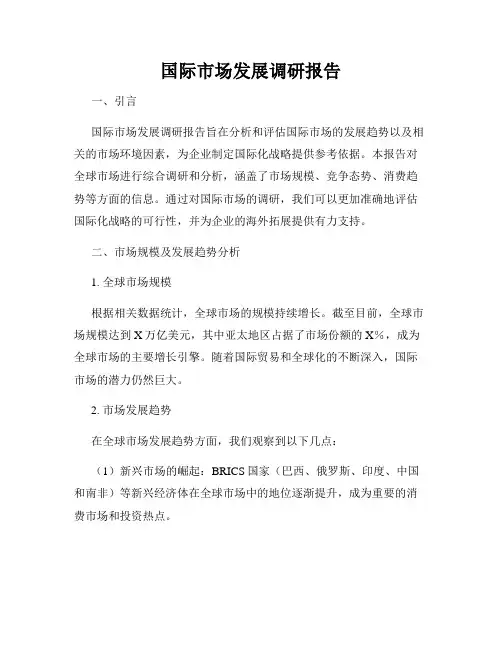 国际市场发展调研报告

一、引言

国际市场发展调研报告旨在分析和评估国际市场的发展趋势以及相关的市场环境因素，为企业制定国际化战略提供参考依据。本报告对全球市场进行综合调研和分析，涵盖了市场规模、竞争态势、消费趋势等方面的信息。通过对国际市场的调研，我们可以更加准确地评估国际化战略的可行性，并为企业的海外拓展提供有力支持。

二、市场规模及发展趋势分析

1. 全球市场规模

根据相关数据统计，全球市场的规模持续增长。截至目前，全球市场规模达到 X 万亿美元，其中亚太地区占据了市场份额的 X%，成为全球市场的主要增长引擎。随着国际贸易和全球化的不断深入，国际市场的潜力仍然巨大。

2. 市场发展趋势

在全球市场发展趋势方面，我们观察到以下几点：

（1）新兴市场的崛起：BRICS 国家（巴西、俄罗斯、印度、中国和南非）等新兴经济体在全球市场中的地位逐渐提升，成为重要的消费市场和投资热点。